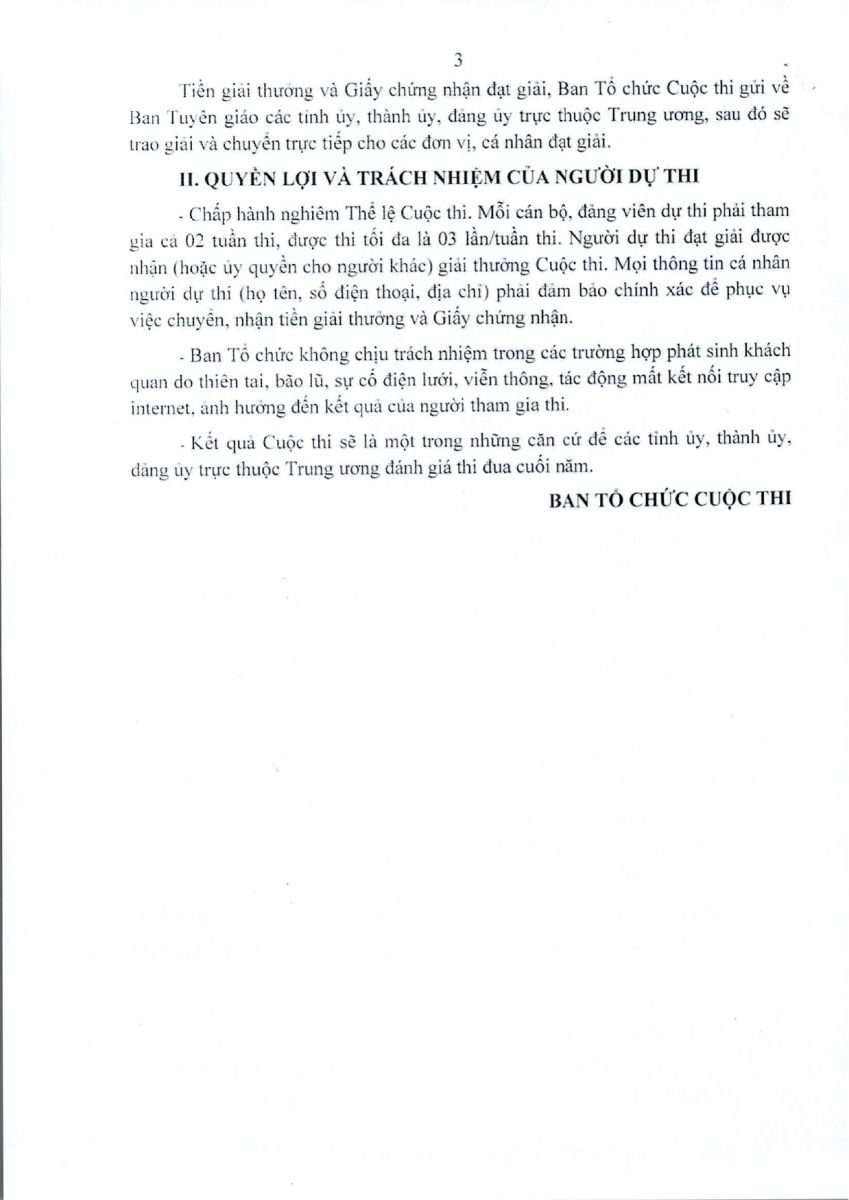 3

Tiền giải thưởng và Giấy chứng nhận đạt giải, Ban Tổ chức Cuộc thi gửi về Ban Tuyên giáo các tỉnh ủy, thành ủy, đảng ủy trực thuộc Trung ương, sau đó sẽ trao giải và chuyển trực tiếp cho các đơn vị, cá nhân đạt giải.

II. QUYỀN LỢI VÀ TRÁCH NHIỆM CỦA NGƯỜI DỰ THI

- Chấp hành nghiêm Thể lệ Cuộc thi. Mỗi cán bộ, đảng viên dự thi phải tham gia cả 02 tuần thi, được thi tối đa là 03 lần/tuần thi. Người dự thi đạt giải được nhận (hoặc ủy quyền cho người khác) giải thưởng Cuộc thi. Mọi thông tin cá nhân người dự thi (họ tên, số điện thoại, địa chỉ) phải đảm bảo chính xác để phục vụ việc chuyển, nhận tiền giải thưởng và Giấy chứng nhận.

- Ban Tổ chức không chịu trách nhiệm trong các trường hợp phát sinh khách quan do thiên tai, bão lũ, sự cố điện lưới, viễn thông, tác động mất kết nối truy cập internet, ảnh hưởng đến kết quả của người tham gia thi.

- Kết quả Cuộc thi sẽ là một trong những căn cứ để các tỉnh ủy, thành ủy, đảng ủy trực thuộc Trung ương đánh giá thi đua cuối năm.

BAN TỔ CHỨC CUỘC THI